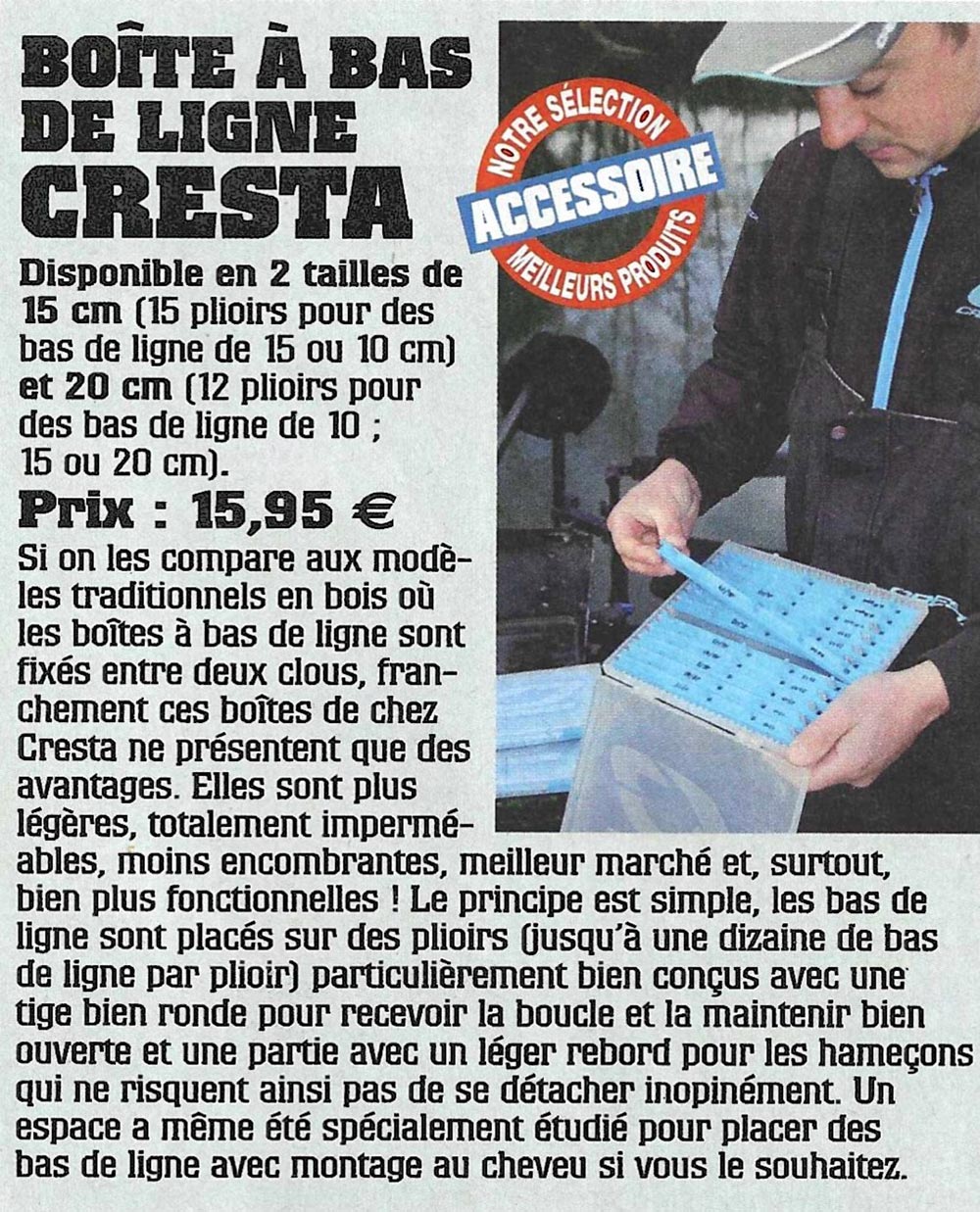 BOÎTE À BAS DE LIGNE CRESTA

NOTRE SÉLECTION
ACCESSOIRE
MEILLEURS PRODUITS

Disponible en 2 tailles de 15 cm (15 plioirs pour des bas de ligne de 15 ou 10 cm) et 20 cm (12 plioirs pour des bas de ligne de 10 ; 15 ou 20 cm).

Prix : 15,95 €

Si on les compare aux modèles traditionnels en bois où les boîtes à bas de ligne sont fixés entre deux clous, franchement ces boîtes de chez Cresta ne présentent que des avantages. Elles sont plus légères, totalement imperméables, moins encombrantes, meilleur marché et, surtout, bien plus fonctionnelles ! Le principe est simple, les bas de ligne sont placés sur des plioirs (jusqu'à une dizaine de bas de ligne par plioir) particulièrement bien conçus avec une tige bien ronde pour recevoir la boucle et la maintenir bien ouverte et une partie avec un léger rebord pour les hameçons qui ne risquent ainsi pas de se détacher inopinément. Un espace a même été spécialement étudié pour placer des bas de ligne avec montage au cheveu si vous le souhaitez.